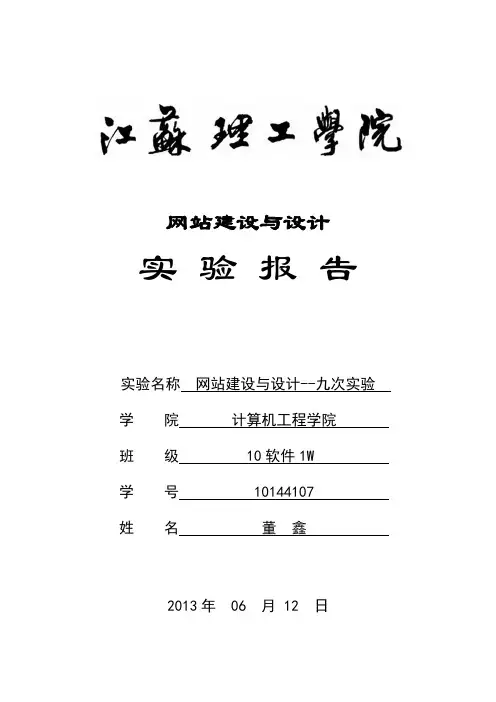 江蘇理工學院

网站建设与设计

实 验 报 告

实验名称 网站建设与设计--九次实验

学 院 计算机工程学院

班 级 10 软件 1W

学 号 10144107

姓 名 董 鑫

2013 年 06 月 12 日